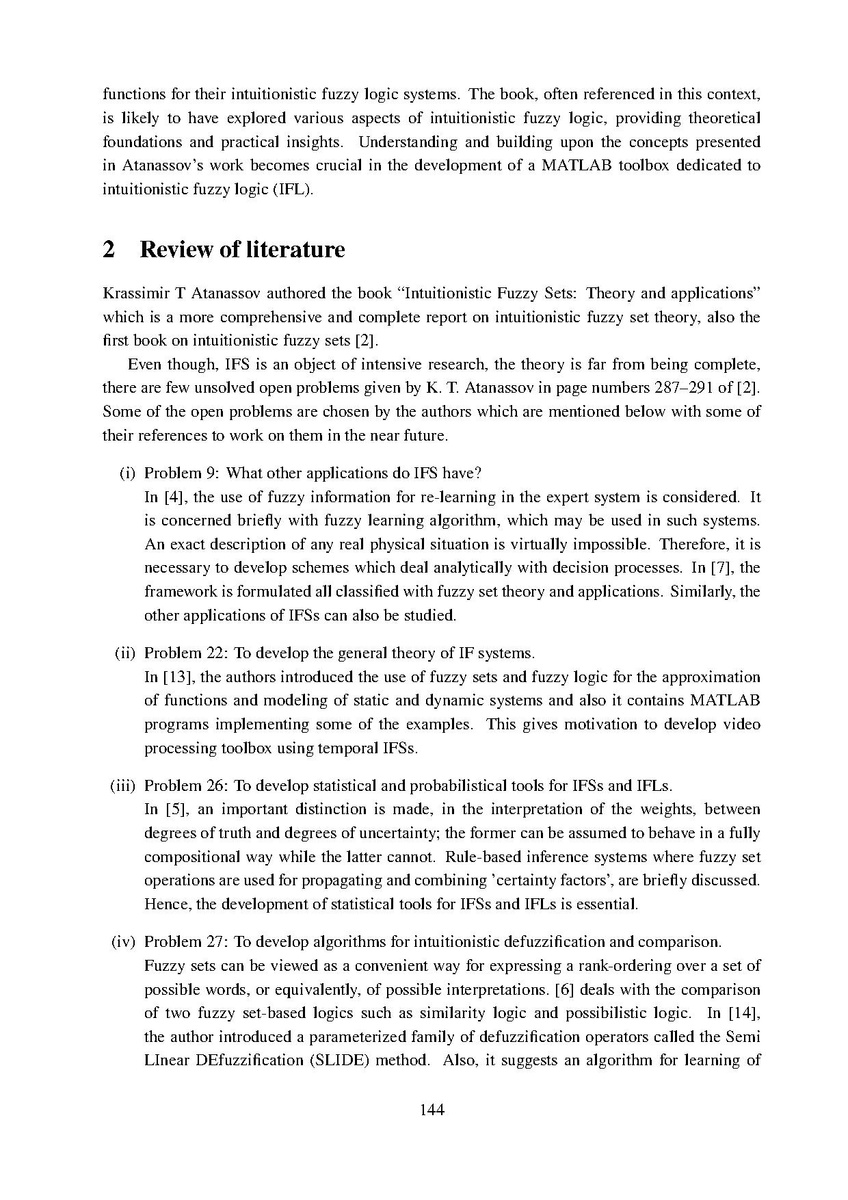 functions for their intuitionistic fuzzy logic systems. The book, often referenced in this context, is likely to have explored various aspects of intuitionistic fuzzy logic, providing theoretical foundations and practical insights. Understanding and building upon the concepts presented in Atanassov's work becomes crucial in the development of a MATLAB toolbox dedicated to intuitionistic fuzzy logic (IFL).

2 Review of literature

Krassimir T Atanassov authored the book "Intuitionistic Fuzzy Sets: Theory and applications" which is a more comprehensive and complete report on intuitionistic fuzzy set theory, also the first book on intuitionistic fuzzy sets [2].

Even though, IFS is an object of intensive research, the theory is far from being complete, there are few unsolved open problems given by K. T. Atanassov in page numbers 287–291 of [2]. Some of the open problems are chosen by the authors which are mentioned below with some of their references to work on them in the near future.

(i) Problem 9: What other applications do IFS have?
In [4], the use of fuzzy information for re-learning in the expert system is considered. It is concerned briefly with fuzzy learning algorithm, which may be used in such systems. An exact description of any real physical situation is virtually impossible. Therefore, it is necessary to develop schemes which deal analytically with decision processes. In [7], the framework is formulated all classified with fuzzy set theory and applications. Similarly, the other applications of IFSs can also be studied.

(ii) Problem 22: To develop the general theory of IF systems.
In [13], the authors introduced the use of fuzzy sets and fuzzy logic for the approximation of functions and modeling of static and dynamic systems and also it contains MATLAB programs implementing some of the examples. This gives motivation to develop video processing toolbox using temporal IFSs.

(iii) Problem 26: To develop statistical and probabilistical tools for IFSs and IFLs.
In [5], an important distinction is made, in the interpretation of the weights, between degrees of truth and degrees of uncertainty; the former can be assumed to behave in a fully compositional way while the latter cannot. Rule-based inference systems where fuzzy set operations are used for propagating and combining 'certainty factors', are briefly discussed. Hence, the development of statistical tools for IFSs and IFLs is essential.

(iv) Problem 27: To develop algorithms for intuitionistic defuzzification and comparison.
Fuzzy sets can be viewed as a convenient way for expressing a rank-ordering over a set of possible words, or equivalently, of possible interpretations. [6] deals with the comparison of two fuzzy set-based logics such as similarity logic and possibilistic logic. In [14], the author introduced a parameterized family of defuzzification operators called the Semi LInear DEfuzzification (SLIDE) method. Also, it suggests an algorithm for learning of

144